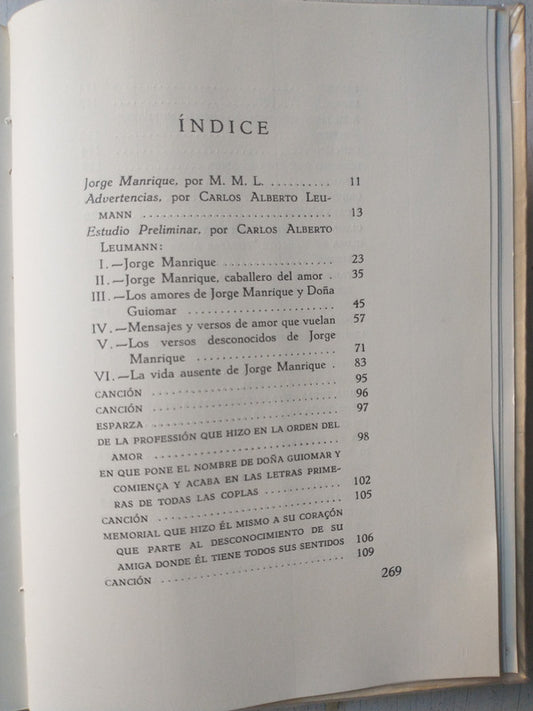 ÍNDICE

Jorge Manrique, por M. M. L. .......... 11
Advertencias, por CARLOS ALBERTO LEUMANN .......... 13
Estudio Preliminar, por CARLOS ALBERTO LEUMANN:
I.—Jorge Manrique .......... 23
II.—Jorge Manrique, caballero del amor . 35
III.—Los amores de Jorge Manrique y Doña Guiomar .......... 45
IV.—Mensajes y versos de amor que vuelan 57
V.—Los versos desconocidos de Jorge Manrique .......... 71
VI.—La vida ausente de Jorge Manrique . 83
CANCIÓN .......... 95
CANCIÓN .......... 96
ESPARZA .......... 97
DE LA PROFESSIÓN QUE HIZO EN LA ORDEN DEL AMOR .......... 98
EN QUE PONE EL NOMBRE DE DOÑA GUIOMAR Y COMIENÇA Y ACABA EN LAS LETRAS PRIMERAS DE TODAS LAS COPLAS .......... 102
CANCIÓN .......... 105
MEMORIAL QUE HIZO ÉL MISMO A SU CORAÇÓN QUE PARTE AL DESCONOCIMIENTO DE SU AMIGA DONDE ÉL TIENE TODOS SUS SENTIDOS 106
CANCIÓN .......... 109

269